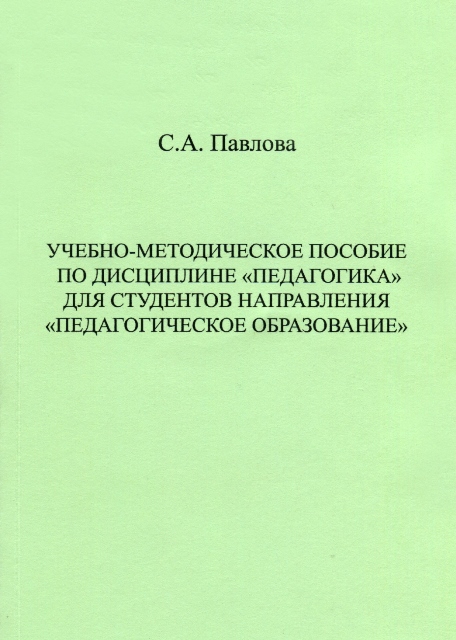 С.А. Павлова

УЧЕБНО-МЕТОДИЧЕСКОЕ ПОСОБИЕ ПО ДИСЦИПЛИНЕ «ПЕДАГОГИКА» ДЛЯ СТУДЕНТОВ НАПРАВЛЕНИЯ «ПЕДАГОГИЧЕСКОЕ ОБРАЗОВАНИЕ»